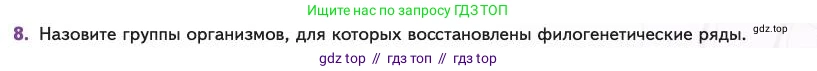 Ищите нас по запросу ГДЗ ТОП

8. Назовите группы организмов, для которых восстановлены филогенетические ряды. gdz.top

gdz top // гдз топ // гдз top